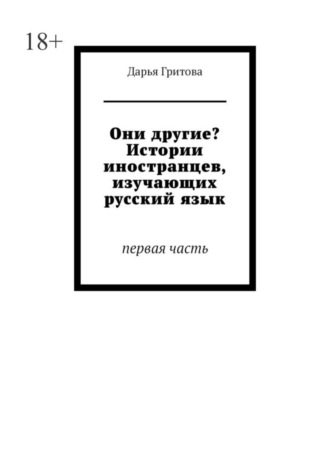 18+

Дарья Гритова

Они другие? Истории иностранцев, изучающих русский язык

первая часть